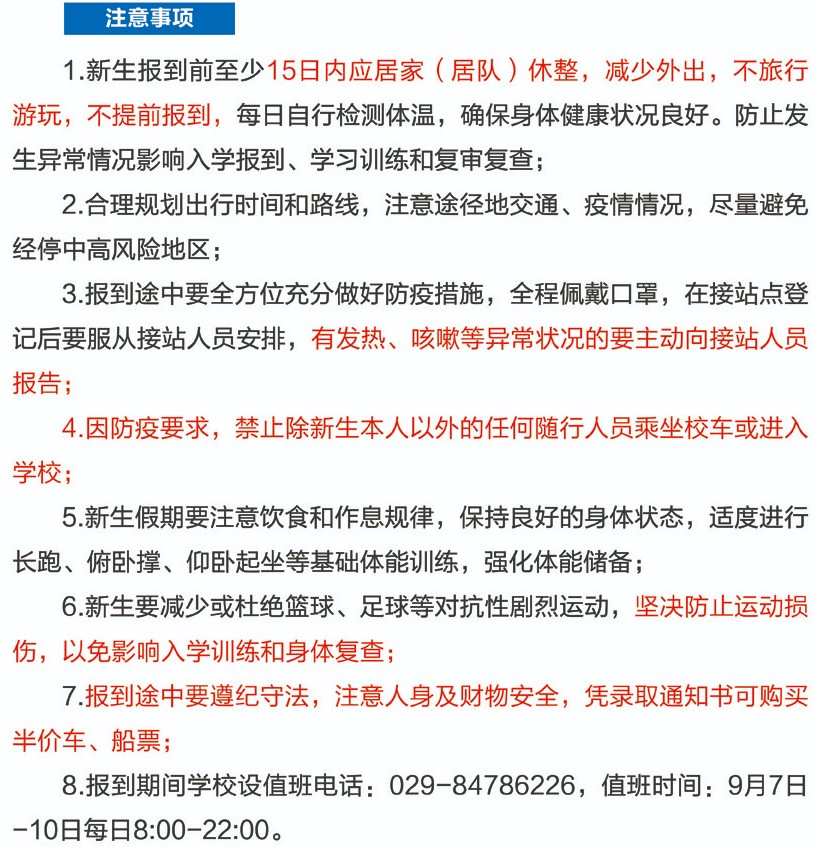 注意事项

1.新生报到前至少15日内应居家（居队）休整，减少外出，不旅行游玩，不提前报到，每日自行检测体温，确保身体健康状况良好。防止发生异常情况影响入学报到、学习训练和复审复查；

2.合理规划出行时间和路线，注意途径地交通、疫情情况，尽量避免经停中高风险地区；

3.报到途中要全方位充分做好防疫措施，全程佩戴口罩，在接站点登记后要服从接站人员安排，有发热、咳嗽等异常状况的要主动向接站人员报告；

4.因防疫要求，禁止除新生本人以外的任何随行人员乘坐校车或进入学校；

5.新生假期要注意饮食和作息规律，保持良好的身体状态，适度进行长跑、俯卧撑、仰卧起坐等基础体能训练，强化体能储备；

6.新生要减少或杜绝篮球、足球等对抗性剧烈运动，坚决防止运动损伤，以免影响入学训练和身体复查；

7.报到途中要遵纪守法，注意人身及财物安全，凭录取通知书可购买半价车、船票；

8.报到期间学校设值班电话：029-84786226，值班时间：9月7日-10日每日8:00-22:00。